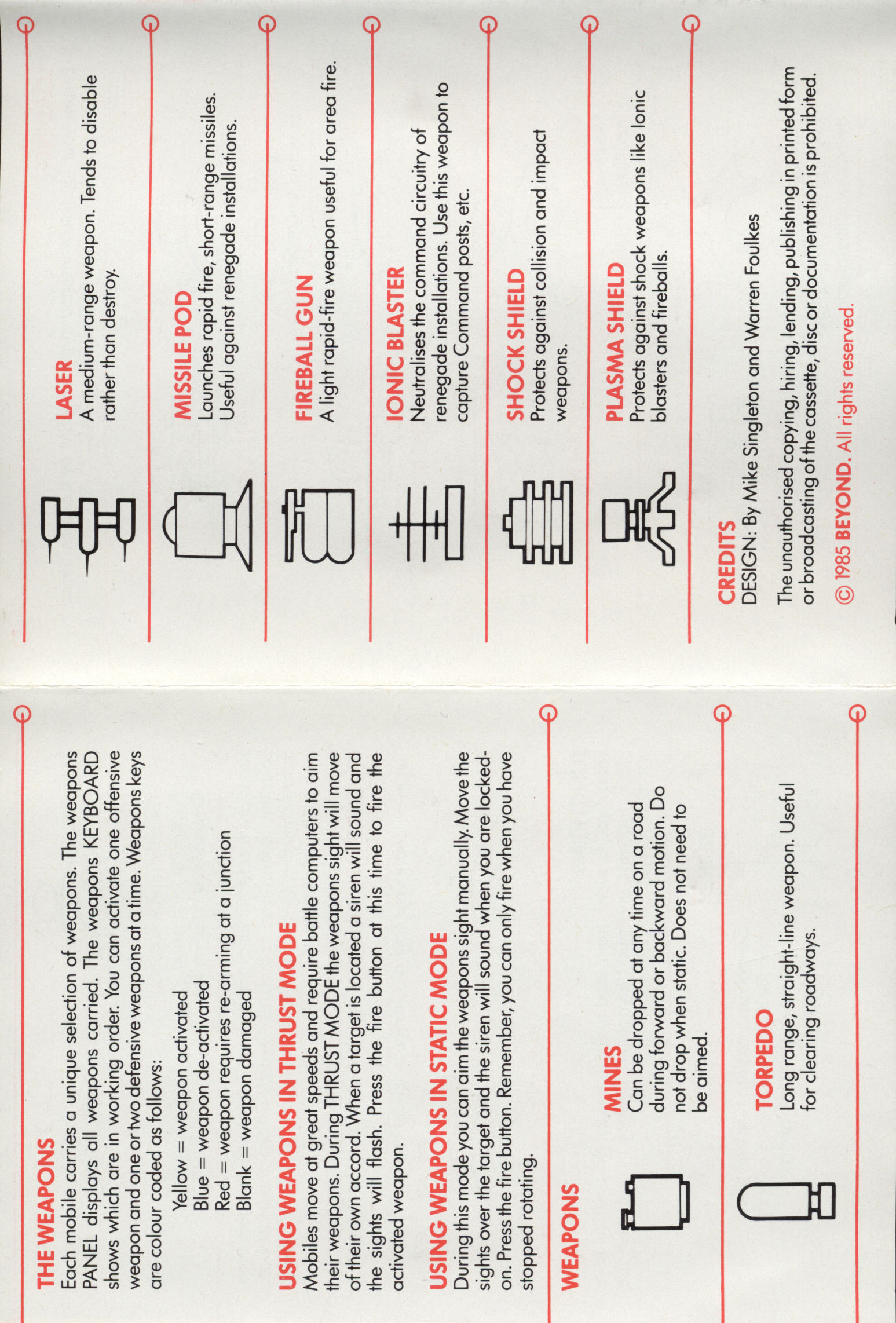 THE WEAPONS
Each mobile carries a unique selection of weapons. The weapons PANEL displays all weapons carried. The weapons KEYBOARD shows which are in working order. You can activate one offensive weapon and one or two defensive weapons at a time. Weapons keys are colour coded as follows:

Yellow = weapon activated
Blue = weapon de-activated
Red = weapon requires re-arming at a junction
Blank = weapon damaged

USING WEAPONS IN THRUST MODE
Mobiles move at great speeds and require battle computers to aim their weapons. During THRUST MODE the weapons sight will move of their own accord. When a target is located a siren will sound and the sights will flash. Press the fire button at this time to fire the activated weapon.

USING WEAPONS IN STATIC MODE
During this mode you can aim the weapons sight manually. Move the sights over the target and the siren will sound when you are locked-on. Press the fire button. Remember, you can only fire when you have stopped rotating.

WEAPONS

MINES
Can be dropped at any time on a road during forward or backward motion. Do not drop when static. Does not need to be aimed.

TORPEDO
Long range, straight-line weapon. Useful for clearing roadways.

LASER
A medium-range weapon. Tends to disable rather than destroy.

MISSILE POD
Launches rapid fire, short-range missiles. Useful against renegade installations.

FIREBALL GUN
A light rapid-fire weapon useful for area fire.

IONIC BLASTER
Neutralises the command circuitry of renegade installations. Use this weapon to capture Command posts, etc.

SHOCK SHIELD
Protects against collision and impact weapons.

PLASMA SHIELD
Protects against shock weapons like Ionic blasters and fireballs.

CREDITS
DESIGN: By Mike Singleton and Warren Foulkes

The unauthorised copying, hiring, lending, publishing in printed form or broadcasting of the cassette, disc or documentation is prohibited.

© 1985 BEYOND. All rights reserved.